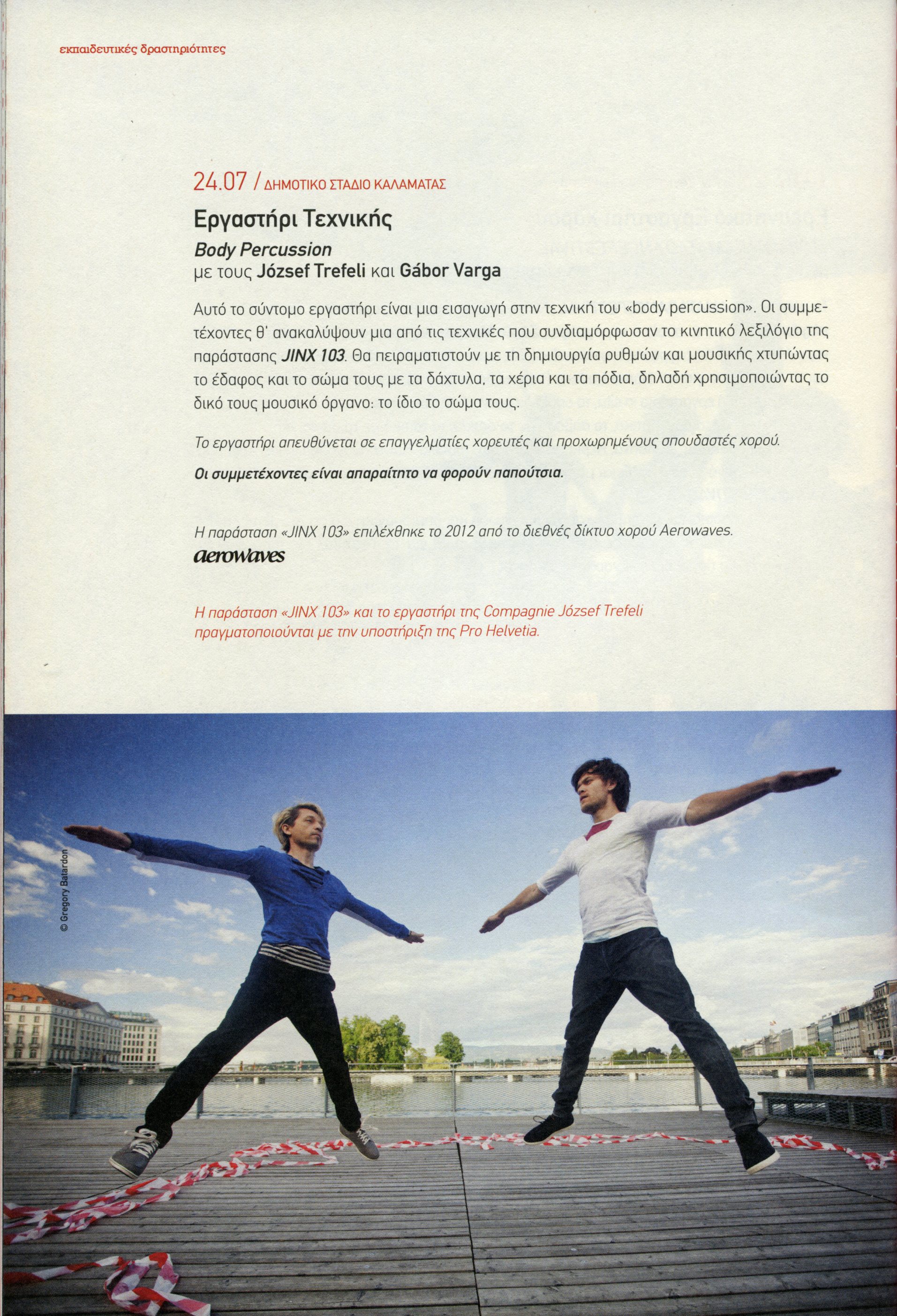 εκπαιδευτικές δραστηριότητες

24.07 / ΔΗΜΟΤΙΚΟ ΣΤΑΔΙΟ ΚΑΛΑΜΑΤΑΣ

Εργαστήρι Τεχνικής

Body Percussion
με τους József Trefeli και Gábor Varga

Αυτό το σύντομο εργαστήρι είναι μια εισαγωγή στην τεχνική του «body percussion». Οι συμμετέχοντες θ' ανακαλύψουν μια από τις τεχνικές που συνδιαμόρφωσαν το κινητικό λεξιλόγιο της παράστασης JINX 103. Θα πειραματιστούν με τη δημιουργία ρυθμών και μουσικής χτυπώντας το έδαφος και το σώμα τους με τα δάχτυλα, τα χέρια και τα πόδια, δηλαδή χρησιμοποιώντας το δικό τους μουσικό όργανο: το ίδιο το σώμα τους.

Το εργαστήρι απευθύνεται σε επαγγελματίες χορευτές και προχωρημένους σπουδαστές χορού.

Οι συμμετέχοντες είναι απαραίτητο να φορούν παπούτσια.

Η παράσταση «JINX 103» επιλέχθηκε το 2012 από το διεθνές δίκτυο χορού Aerowaves.

aerowaves

Η παράσταση «JINX 103» και το εργαστήρι της Compagnie József Trefeli πραγματοποιούνται με την υποστήριξη της Pro Helvetia.

© Gregory Batardon